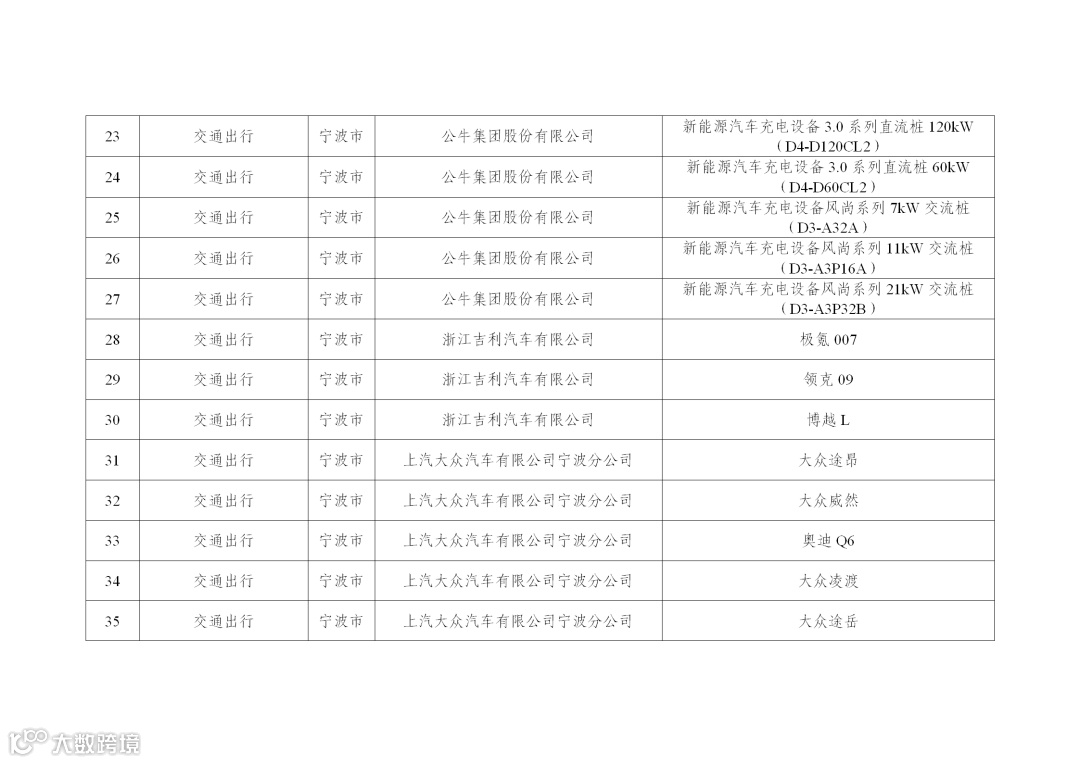 | 23 | 交通出行 | 宁波市 | 公牛集团股份有限公司 | 新能源汽车充电设备3.0系列直流桩120kW（D4-D120CL2） |
|---|---|---|---|---|
| 24 | 交通出行 | 宁波市 | 公牛集团股份有限公司 | 新能源汽车充电设备3.0系列直流桩60kW（D4-D60CL2） |
| 25 | 交通出行 | 宁波市 | 公牛集团股份有限公司 | 新能源汽车充电设备风尚系列7kW交流桩（D3-A32A） |
| 26 | 交通出行 | 宁波市 | 公牛集团股份有限公司 | 新能源汽车充电设备风尚系列11kW交流桩（D3-A3P16A） |
| 27 | 交通出行 | 宁波市 | 公牛集团股份有限公司 | 新能源汽车充电设备风尚系列21kW交流桩（D3-A3P32B） |
| 28 | 交通出行 | 宁波市 | 浙江吉利汽车有限公司 | 极氪007 |
| 29 | 交通出行 | 宁波市 | 浙江吉利汽车有限公司 | 领克09 |
| 30 | 交通出行 | 宁波市 | 浙江吉利汽车有限公司 | 博越L |
| 31 | 交通出行 | 宁波市 | 上汽大众汽车有限公司宁波分公司 | 大众途昂 |
| 32 | 交通出行 | 宁波市 | 上汽大众汽车有限公司宁波分公司 | 大众威然 |
| 33 | 交通出行 | 宁波市 | 上汽大众汽车有限公司宁波分公司 | 奥迪Q6 |
| 34 | 交通出行 | 宁波市 | 上汽大众汽车有限公司宁波分公司 | 大众凌渡 |
| 35 | 交通出行 | 宁波市 | 上汽大众汽车有限公司宁波分公司 | 大众途岳 |

大数跨境